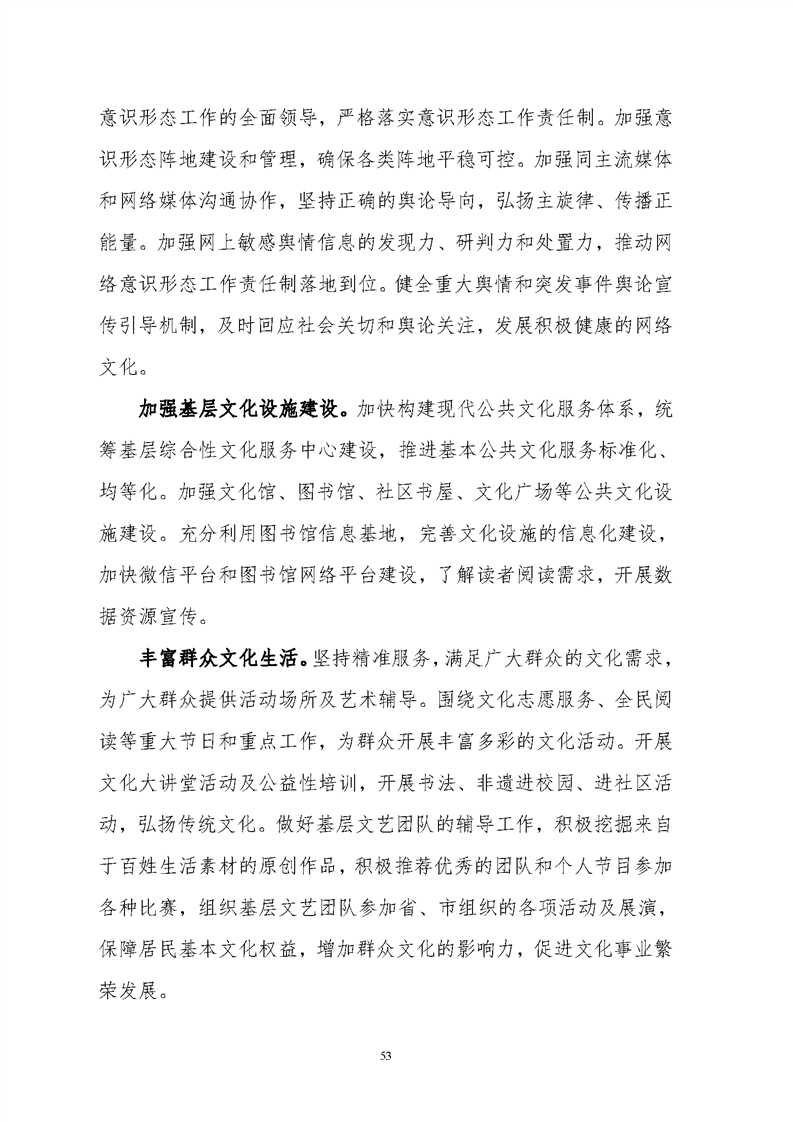 意识形态工作的全面领导，严格落实意识形态工作责任制。加强意识形态阵地建设和管理，确保各类阵地平稳可控。加强同主流媒体和网络媒体沟通协作，坚持正确的舆论导向，弘扬主旋律、传播正能量。加强网上敏感舆情信息的发现力、研判力和处置力，推动网络意识形态工作责任制落地到位。健全重大舆情和突发事件舆论宣传引导机制，及时回应社会关切和舆论关注，发展积极健康的网络文化。

加强基层文化设施建设。加快构建现代公共文化服务体系，统筹基层综合性文化服务中心建设，推进基本公共文化服务标准化、均等化。加强文化馆、图书馆、社区书屋、文化广场等公共文化设施建设。充分利用图书馆信息基地，完善文化设施的信息化建设，加快微信平台和图书馆网络平台建设，了解读者阅读需求，开展数据资源宣传。

丰富群众文化生活。坚持精准服务，满足广大群众的文化需求，为广大群众提供活动场所及艺术辅导。围绕文化志愿服务、全民阅读等重大节日和重点工作，为群众开展丰富多彩的文化活动。开展文化大讲堂活动及公益性培训，开展书法、非遗进校园、进社区活动，弘扬传统文化。做好基层文艺团队的辅导工作，积极挖掘来自于百姓生活素材的原创作品，积极推荐优秀的团队和个人节目参加各种比赛，组织基层文艺团队参加省、市组织的各项活动及展演，保障居民基本文化权益，增加群众文化的影响力，促进文化事业繁荣发展。

53